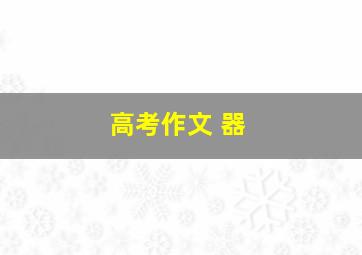 高考作文 器